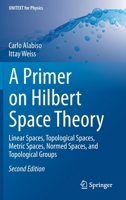 UNITEXT for Physics

Carlo Alabiso
Ittay Weiss

A Primer on Hilbert Space Theory

Linear Spaces, Topological Spaces, Metric Spaces, Normed Spaces, and Topological Groups

Second Edition

Springer